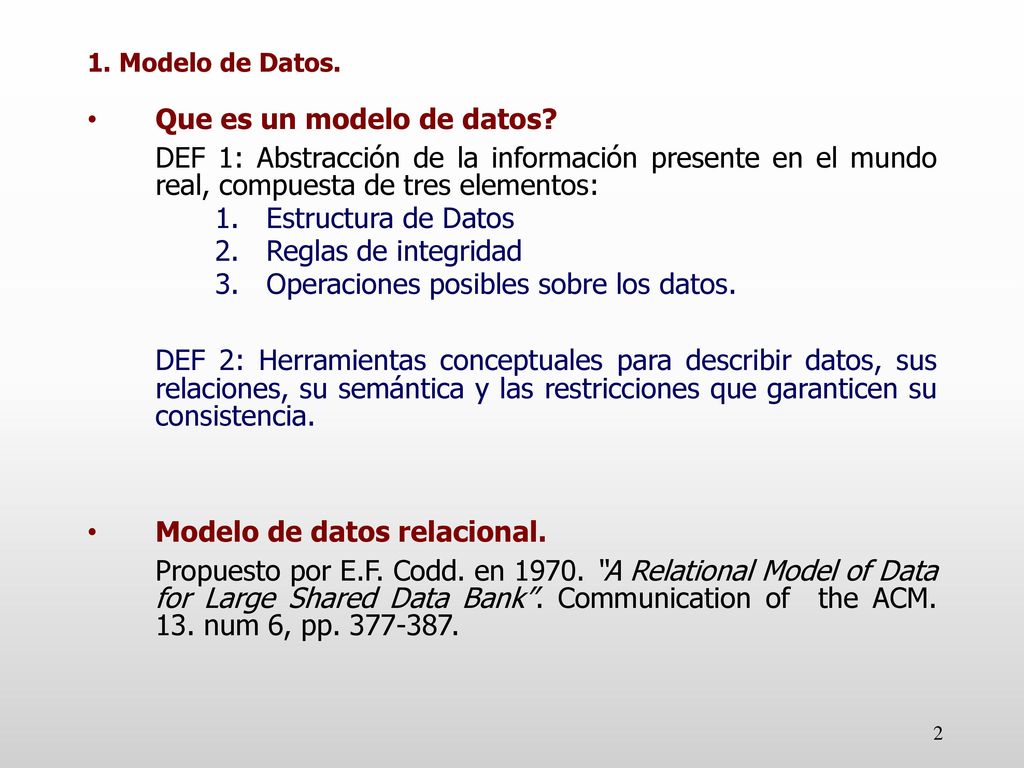 1. Modelo de Datos.

• Que es un modelo de datos?

DEF 1: Abstracción de la información presente en el mundo real, compuesta de tres elementos:

1. Estructura de Datos
2. Reglas de integridad
3. Operaciones posibles sobre los datos.

DEF 2: Herramientas conceptuales para describir datos, sus relaciones, su semántica y las restricciones que garanticen su consistencia.

• Modelo de datos relacional.

Propuesto por E.F. Codd. en 1970. "A Relational Model of Data for Large Shared Data Bank". Communication of the ACM. 13. num 6, pp. 377-387.

2